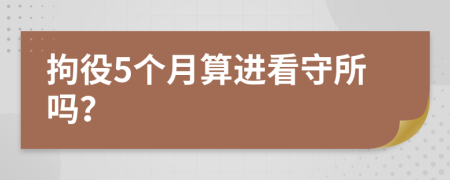 拘役5个月算进看守所吗?